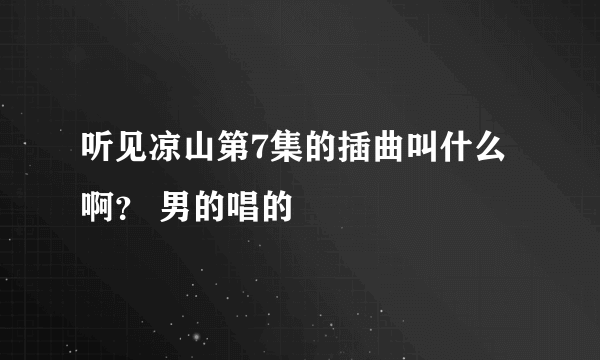 听见凉山第7集的插曲叫什么啊？ 男的唱的